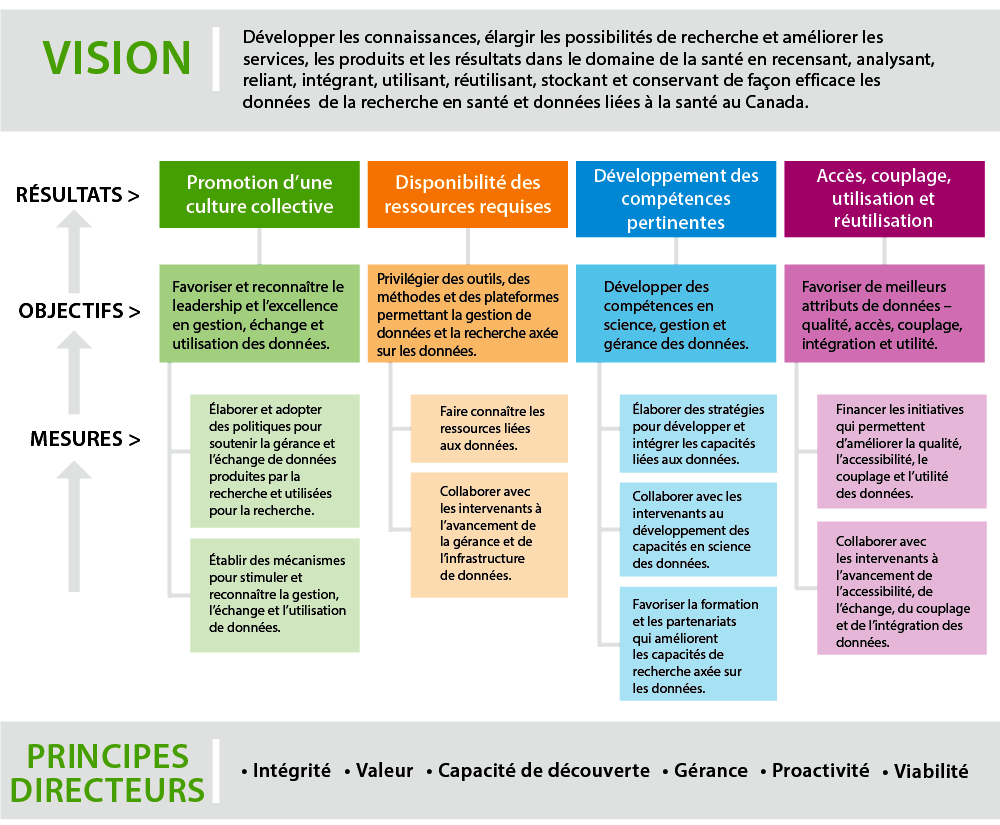 VISION

Développer les connaissances, élargir les possibilités de recherche et améliorer les services, les produits et les résultats dans le domaine de la santé en recensant, analysant, reliant, intégrant, utilisant, réutilisant, stockant et conservant de façon efficace les données de la recherche en santé et données liées à la santé au Canada.

RÉSULTATS >

OBJECTIFS >

MESURES >

Promotion d'une culture collective

Favoriser et reconnaître le leadership et l'excellence en gestion, échange et utilisation des données.

Élaborer et adopter des politiques pour soutenir la gérance et l'échange de données produites par la recherche et utilisées pour la recherche.

Établir des mécanismes pour stimuler et reconnaître la gestion, l'échange et l'utilisation de données.

Disponibilité des ressources requises

Privilégier des outils, des méthodes et des plateformes permettant la gestion de données et la recherche axée sur les données.

Faire connaître les ressources liées aux données.

Collaborer avec les intervenants à l'avancement de la gérance et de l'infrastructure de données.

Développement des compétences pertinentes

Développer des compétences en science, gestion et gérance des données.

Élaborer des stratégies pour développer et intégrer les capacités liées aux données.

Collaborer avec les intervenants au développement des capacités en science des données.

Favoriser la formation et les partenariats qui améliorent les capacités de recherche axée sur les données.

Accès, couplage, utilisation et réutilisation

Favoriser de meilleurs attributs de données – qualité, accès, couplage, intégration et utilité.

Financer les initiatives qui permettent d'améliorer la qualité, l'accessibilité, le couplage et l'utilité des données.

Collaborer avec les intervenants à l'avancement de l'accessibilité, de l'échange, du couplage et de l'intégration des données.

PRINCIPES DIRECTEURS

• Intégrité • Valeur • Capacité de découverte • Gérance • Proactivité • Viabilité